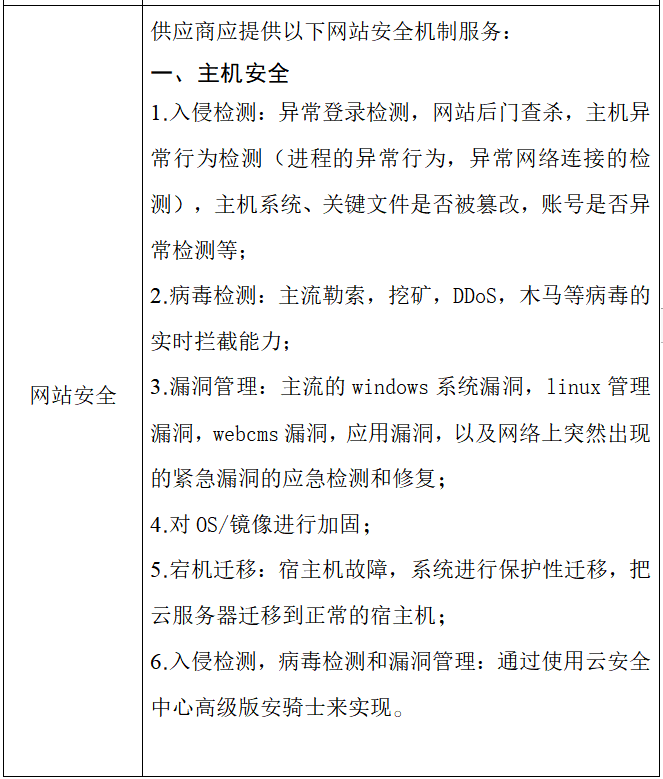 | 网站安全 | 供应商应提供以下网站安全机制服务：<br>一、主机安全<br>1.入侵检测：异常登录检测，网站后门查杀，主机异常行为检测（进程的异常行为，异常网络连接的检测），主机系统、关键文件是否被篡改，账号是否异常检测等；<br>2.病毒检测：主流勒索，挖矿，DDoS，木马等病毒的实时拦截能力；<br>3.漏洞管理：主流的windows系统漏洞，linux管理漏洞，webcms漏洞，应用漏洞，以及网络上突然出现的紧急漏洞的应急检测和修复；<br>4.对OS/镜像进行加固；<br>5.宕机迁移：宿主机故障，系统进行保护性迁移，把云服务器迁移到正常的宿主机；<br>6.入侵检测，病毒检测和漏洞管理：通过使用云安全中心高级版安骑士来实现。 |
|---|---|